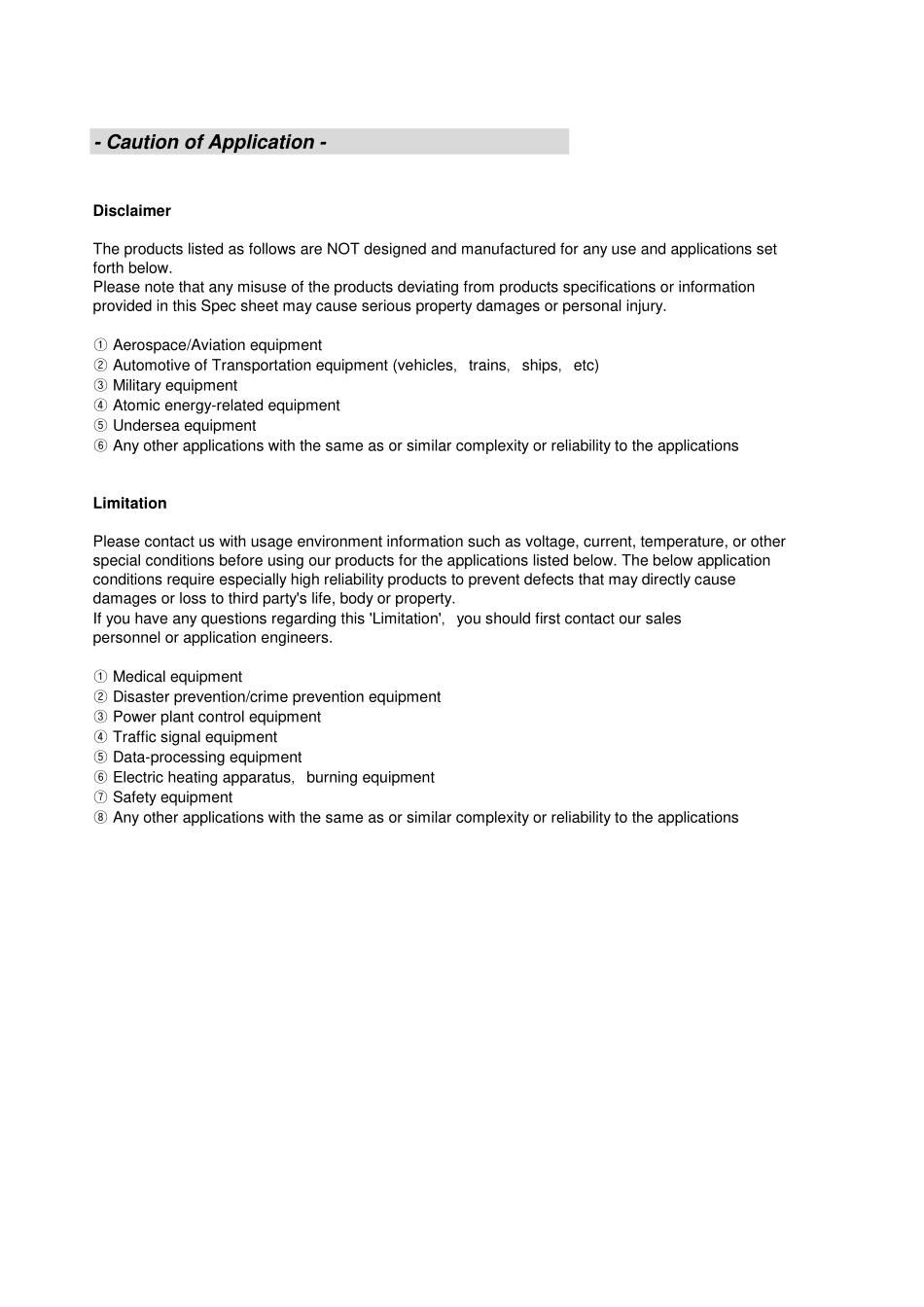 - Caution of Application -

Disclaimer

The products listed as follows are NOT designed and manufactured for any use and applications set forth below.
Please note that any misuse of the products deviating from products specifications or information provided in this Spec sheet may cause serious property damages or personal injury.

① Aerospace/Aviation equipment
② Automotive of Transportation equipment (vehicles, trains, ships, etc)
③ Military equipment
④ Atomic energy-related equipment
⑤ Undersea equipment
⑥ Any other applications with the same as or similar complexity or reliability to the applications

Limitation

Please contact us with usage environment information such as voltage, current, temperature, or other special conditions before using our products for the applications listed below. The below application conditions require especially high reliability products to prevent defects that may directly cause damages or loss to third party's life, body or property.
If you have any questions regarding this 'Limitation', you should first contact our sales personnel or application engineers.

① Medical equipment
② Disaster prevention/crime prevention equipment
③ Power plant control equipment
④ Traffic signal equipment
⑤ Data-processing equipment
⑥ Electric heating apparatus, burning equipment
⑦ Safety equipment
⑧ Any other applications with the same as or similar complexity or reliability to the applications